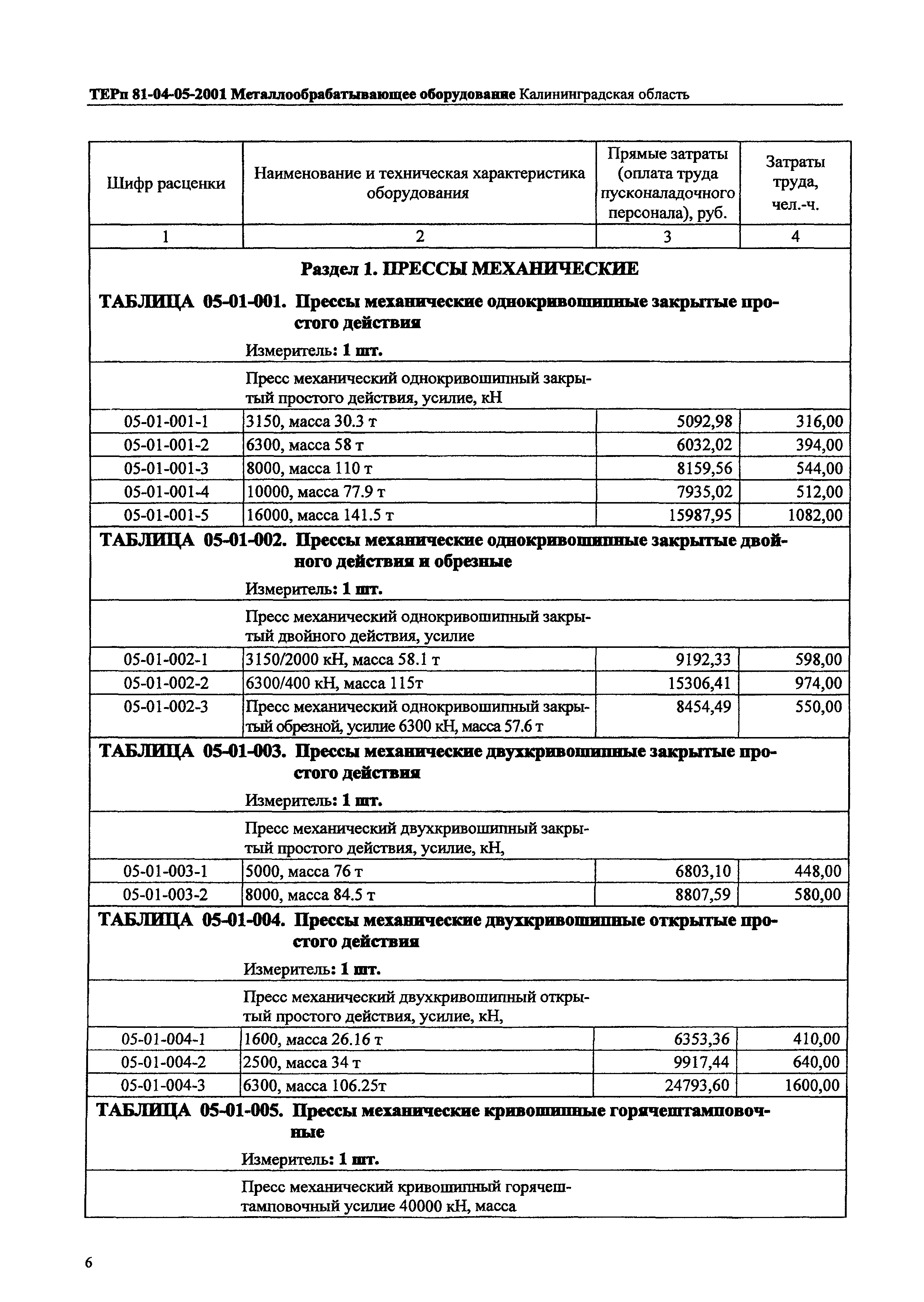 ТЕРп 81-04-05-2001 Металлообрабатывающее оборудование Калининградская область

| Шифр расценки | Наименование и техническая характеристика оборудования | Прямые затраты (оплата труда пусконаладочного персонала), руб. | Затраты труда, чел.-ч. |
|---|---|---|---|
| 1 | 2 | 3 | 4 |
| Раздел 1. ПРЕССЫ МЕХАНИЧЕСКИЕ | | | |
| ТАБЛИЦА 05-01-001. Прессы механические однокривошипные закрытые простого действия Измеритель: 1 шт. | | | |
| | Пресс механический однокривошипный закрытый простого действия, усилие, кН | | |
| 05-01-001-1 | 3150, масса 30.3 т | 5092,98 | 316,00 |
| 05-01-001-2 | 6300, масса 58 т | 6032,02 | 394,00 |
| 05-01-001-3 | 8000, масса 110 т | 8159,56 | 544,00 |
| 05-01-001-4 | 10000, масса 77.9 т | 7935,02 | 512,00 |
| 05-01-001-5 | 16000, масса 141.5 т | 15987,95 | 1082,00 |
| ТАБЛИЦА 05-01-002. Прессы механические однокривошипные закрытые двойного действия и обрезные Измеритель: 1 шт. | | | |
| | Пресс механический однокривошипный закрытый двойного действия, усилие | | |
| 05-01-002-1 | 3150/2000 кН, масса 58.1 т | 9192,33 | 598,00 |
| 05-01-002-2 | 6300/400 кН, масса 115т | 15306,41 | 974,00 |
| 05-01-002-3 | Пресс механический однокривошипный закрытый обрезной, усилие 6300 кН, масса 57.6 т | 8454,49 | 550,00 |
| ТАБЛИЦА 05-01-003. Прессы механические двухкривошипные закрытые простого действия Измеритель: 1 шт. | | | |
| | Пресс механический двухкривошипный закрытый простого действия, усилие, кН, | | |
| 05-01-003-1 | 5000, масса 76 т | 6803,10 | 448,00 |
| 05-01-003-2 | 8000, масса 84.5 т | 8807,59 | 580,00 |
| ТАБЛИЦА 05-01-004. Прессы механические двухкривошипные открытые простого действия Измеритель: 1 шт. | | | |
| | Пресс механический двухкривошипный открытый простого действия, усилие, кН, | | |
| 05-01-004-1 | 1600, масса 26.16 т | 6353,36 | 410,00 |
| 05-01-004-2 | 2500, масса 34 т | 9917,44 | 640,00 |
| 05-01-004-3 | 6300, масса 106.25т | 24793,60 | 1600,00 |
| ТАБЛИЦА 05-01-005. Прессы механические кривошипные горячештамповочные Измеритель: 1 шт. | | | |
| | Пресс механический кривошипный горячештамповочный усилие 40000 кН, масса | | |

6